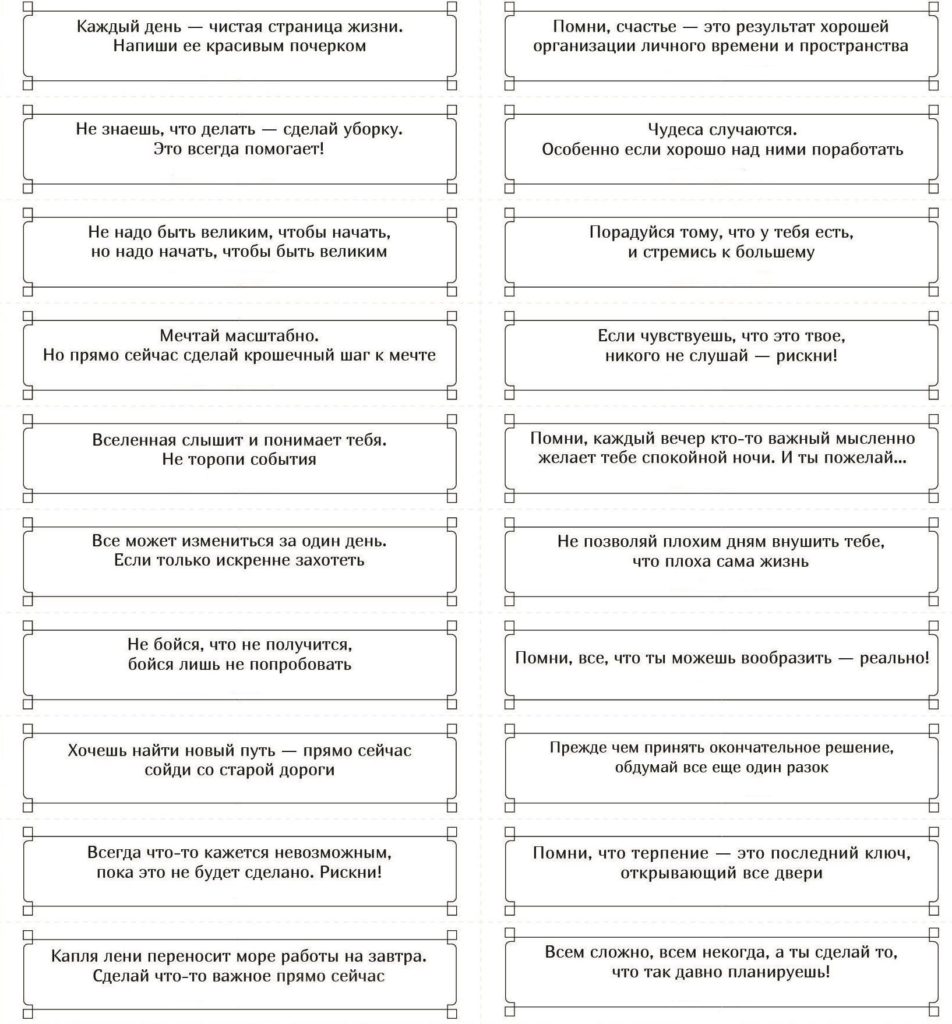 Каждый день — чистая страница жизни. Напиши ее красивым почерком

Не знаешь, что делать — сделай уборку. Это всегда помогает!

Не надо быть великим, чтобы начать, но надо начать, чтобы быть великим

Мечтай масштабно. Но прямо сейчас сделай крошечный шаг к мечте

Вселенная слышит и понимает тебя. Не торопи события

Все может измениться за один день. Если только искренне захотеть

Не бойся, что не получится, бойся лишь не попробовать

Хочешь найти новый путь — прямо сейчас сойди со старой дороги

Всегда что-то кажется невозможным, пока это не будет сделано. Рискни!

Капля лени переносит море работы на завтра. Сделай что-то важное прямо сейчас

Помни, счастье — это результат хорошей организации личного времени и пространства

Чудеса случаются. Особенно если хорошо над ними поработать

Порадуйся тому, что у тебя есть, и стремись к большему

Если чувствуешь, что это твое, никого не слушай — рискни!

Помни, каждый вечер кто-то важный мысленно желает тебе спокойной ночи. И ты пожелай...

Не позволяй плохим дням внушить тебе, что плоха сама жизнь

Помни, все, что ты можешь вообразить — реально!

Прежде чем принять окончательное решение, обдумай все еще один разок

Помни, что терпение — это последний ключ, открывающий все двери

Всем сложно, всем некогда, а ты сделай то, что так давно планируешь!